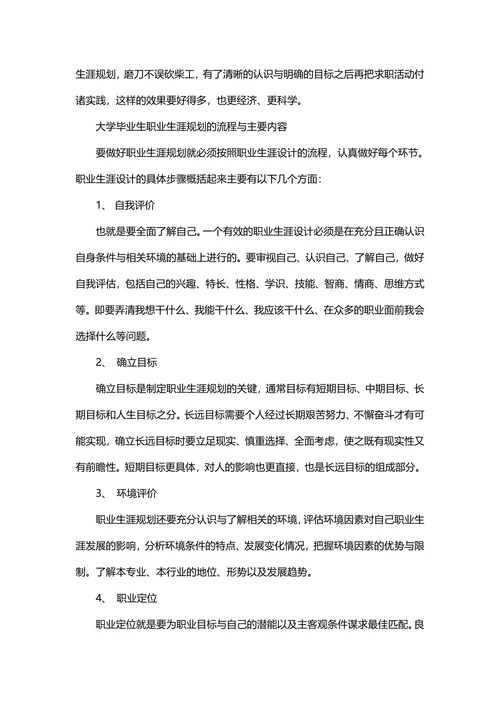 生涯规划，磨刀不误砍柴工，有了清晰的认识与明确的目标之后再把求职活动付诸实践，这样的效果要好得多，也更经济、更科学。

大学毕业生职业生涯规划的流程与主要内容

要做好职业生涯规划就必须按照职业生涯设计的流程，认真做好每个环节。职业生涯设计的具体步骤概括起来主要有以下几个方面：

1、 自我评价

也就是要全面了解自己。一个有效的职业生涯设计必须是在充分且正确认识自身条件与相关环境的基础上进行的。要审视自己、认识自己、了解自己，做好自我评估，包括自己的兴趣、特长、性格、学识、技能、智商、情商、思维方式等。即要弄清我想干什么、我能干什么、我应该干什么、在众多的职业面前我会选择什么等问题。

2、 确立目标

确立目标是制定职业生涯规划的关键，通常目标有短期目标、中期目标、长期目标和人生目标之分。长远目标需要个人经过长期艰苦努力、不懈奋斗才有可能实现，确立长远目标时要立足现实、慎重选择、全面考虑，使之既有现实性又有前瞻性。短期目标更具体，对人的影响也更直接，也是长远目标的组成部分。

3、 环境评价

职业生涯规划还要充分认识与了解相关的环境，评估环境因素对自己职业生涯发展的影响，分析环境条件的特点、发展变化情况，把握环境因素的优势与限制。了解本专业、本行业的地位、形势以及发展趋势。

4、 职业定位

职业定位就是要为职业目标与自己的潜能以及主客观条件谋求最佳匹配。良